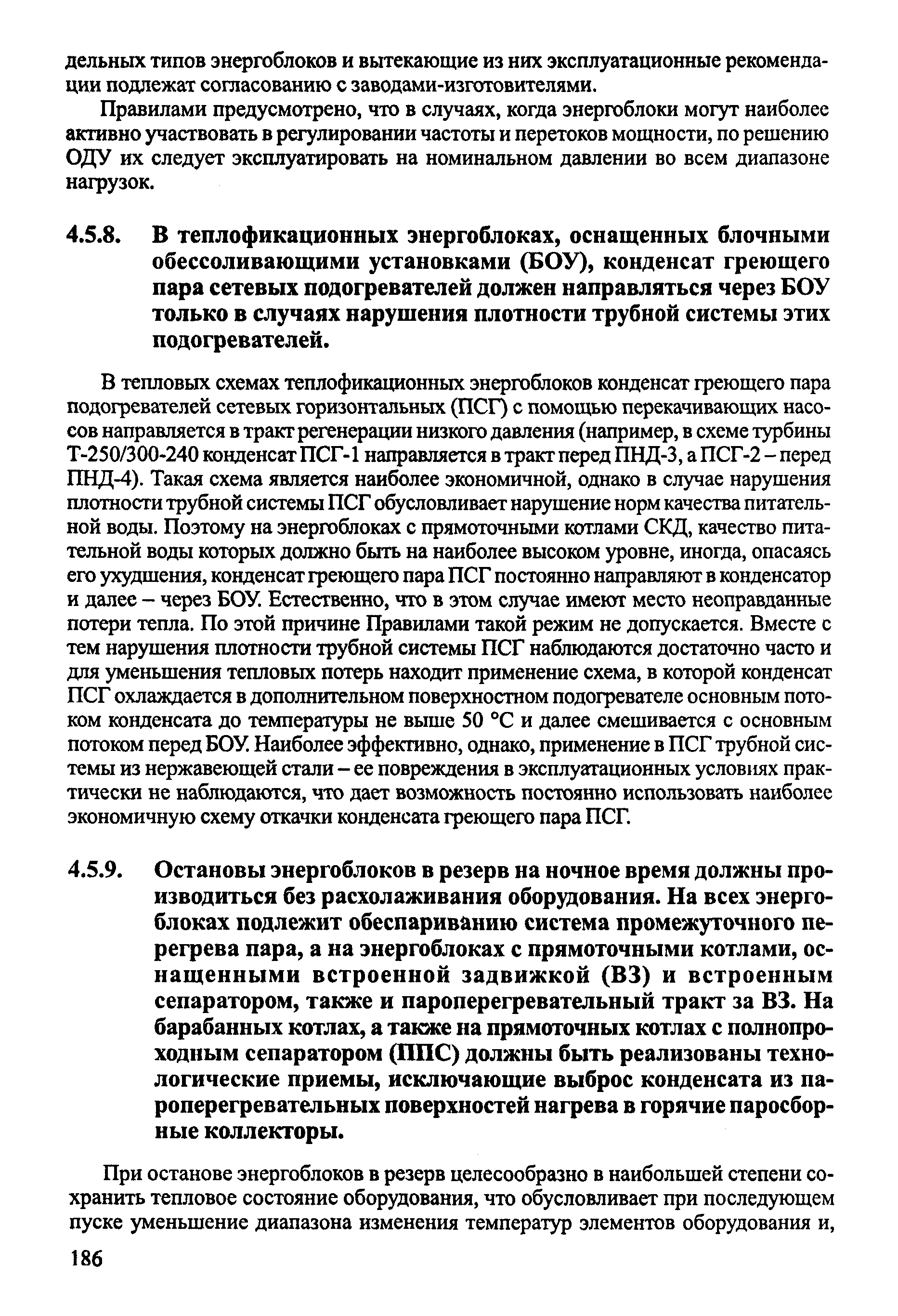 дельных типов энергоблоков и вытекающие из них эксплуатационные рекомендации подлежат согласованию с заводами-изготовителями.

Правилами предусмотрено, что в случаях, когда энергоблоки могут наиболее активно участвовать в регулировании частоты и перетоков мощности, по решению ОДУ их следует эксплуатировать на номинальном давлении во всем диапазоне нагрузок.

4.5.8. В теплофикационных энергоблоках, оснащенных блочными обессоливающими установками (БОУ), конденсат греющего пара сетевых подогревателей должен направляться через БОУ только в случаях нарушения плотности трубной системы этих подогревателей.

В тепловых схемах теплофикационных энергоблоков конденсат греющего пара подогревателей сетевых горизонтальных (ПСГ) с помощью перекачивающих насосов направляется в тракт регенерации низкого давления (например, в схеме турбины Т-250/300-240 конденсат ПСГ-1 направляется в тракт перед ПНД-3, а ПСГ-2 – перед ПНД-4). Такая схема является наиболее экономичной, однако в случае нарушения плотности трубной системы ПСГ обусловливает нарушение норм качества питательной воды. Поэтому на энергоблоках с прямоточными котлами СКД, качество питательной воды которых должно быть на наиболее высоком уровне, иногда, опасаясь его ухудшения, конденсат греющего пара ПСГ постоянно направляют в конденсатор и далее – через БОУ. Естественно, что в этом случае имеют место неоправданные потери тепла. По этой причине Правилами такой режим не допускается. Вместе с тем нарушения плотности трубной системы ПСГ наблюдаются достаточно часто и для уменьшения тепловых потерь находит применение схема, в которой конденсат ПСГ охлаждается в дополнительном поверхностном подогревателе основным потоком конденсата до температуры не выше 50 °С и далее смешивается с основным потоком перед БОУ. Наиболее эффективно, однако, применение в ПСГ трубной системы из нержавеющей стали – ее повреждения в эксплуатационных условиях практически не наблюдаются, что дает возможность постоянно использовать наиболее экономичную схему откачки конденсата греющего пара ПСГ.

4.5.9. Остановы энергоблоков в резерв на ночное время должны производиться без расхолаживания оборудования. На всех энергоблоках подлежит обеспариванию система промежуточного перегрева пара, а на энергоблоках с прямоточными котлами, оснащенными встроенной задвижкой (ВЗ) и встроенным сепаратором, также и пароперегревательный тракт за ВЗ. На барабанных котлах, а также на прямоточных котлах с полнопроходным сепаратором (ППС) должны быть реализованы технологические приемы, исключающие выброс конденсата из пароперегревательных поверхностей нагрева в горячие паросборные коллекторы.

При останове энергоблоков в резерв целесообразно в наибольшей степени сохранить тепловое состояние оборудования, что обусловливает при последующем пуске уменьшение диапазона изменения температур элементов оборудования и,

186